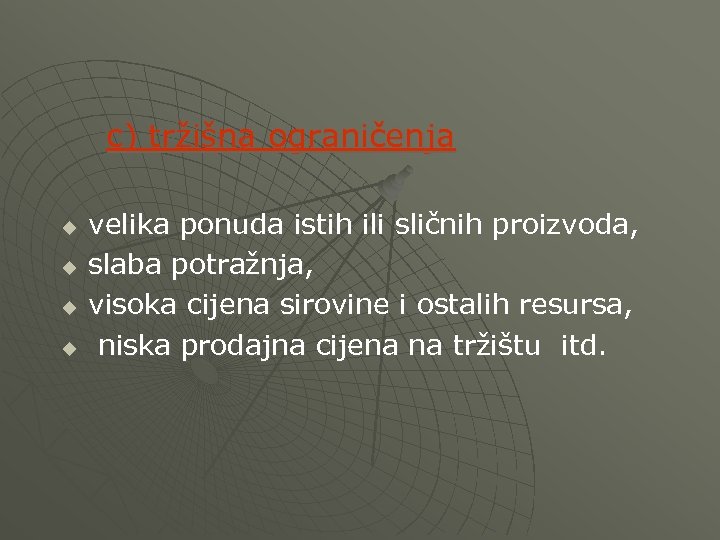 c) tržišna ograničenja

• velika ponuda istih ili sličnih proizvoda,
• slaba potražnja,
• visoka cijena sirovine i ostalih resursa,
• niska prodajna cijena na tržištu itd.